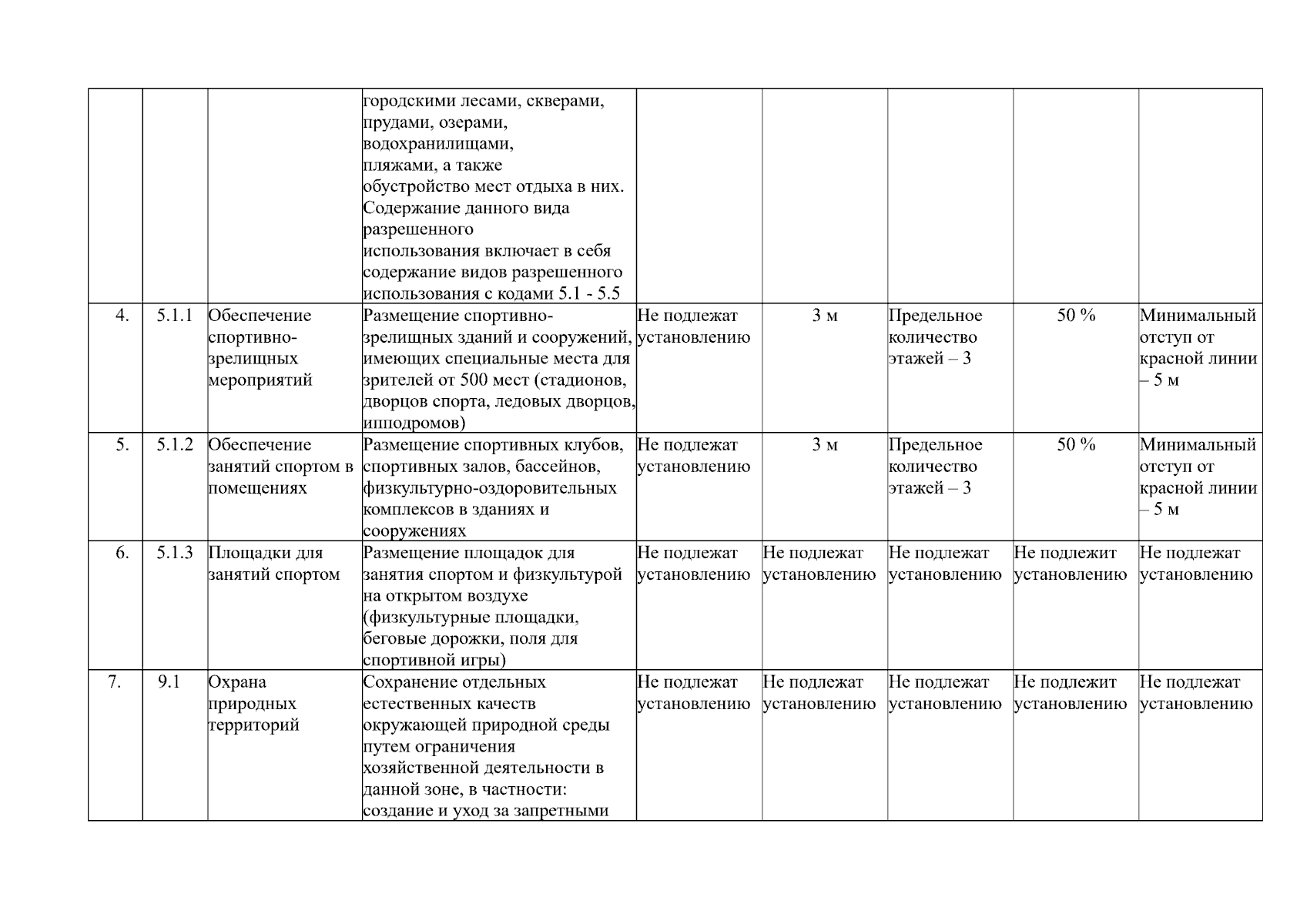 |  |  |  |  |  |  |  |  |  |
|---|---|---|---|---|---|---|---|---|
|  |  |  | городскими лесами, скверами, прудами, озерами, водохранилищами, пляжами, а также обустройство мест отдыха в них. Содержание данного вида разрешенного использования включает в себя содержание видов разрешенного использования с кодами 5.1 - 5.5 |  |  |  |  |  |
| 4. | 5.1.1 | Обеспечение спортивно-зрелищных мероприятий | Размещение спортивно-зрелищных зданий и сооружений, имеющих специальные места для зрителей от 500 мест (стадионов, дворцов спорта, ледовых дворцов, ипподромов) | Не подлежат установлению | 3 м | Предельное количество этажей – 3 | 50 % | Минимальный отступ от красной линии – 5 м |
| 5. | 5.1.2 | Обеспечение занятий спортом в помещениях | Размещение спортивных клубов, спортивных залов, бассейнов, физкультурно-оздоровительных комплексов в зданиях и сооружениях | Не подлежат установлению | 3 м | Предельное количество этажей – 3 | 50 % | Минимальный отступ от красной линии – 5 м |
| 6. | 5.1.3 | Площадки для занятий спортом | Размещение площадок для занятия спортом и физкультурой на открытом воздухе (физкультурные площадки, беговые дорожки, поля для спортивной игры) | Не подлежат установлению | Не подлежат установлению | Не подлежат установлению | Не подлежит установлению | Не подлежат установлению |
| 7. | 9.1 | Охрана природных территорий | Сохранение отдельных естественных качеств окружающей природной среды путем ограничения хозяйственной деятельности в данной зоне, в частности: создание и уход за запретными | Не подлежат установлению | Не подлежат установлению | Не подлежат установлению | Не подлежит установлению | Не подлежат установлению |